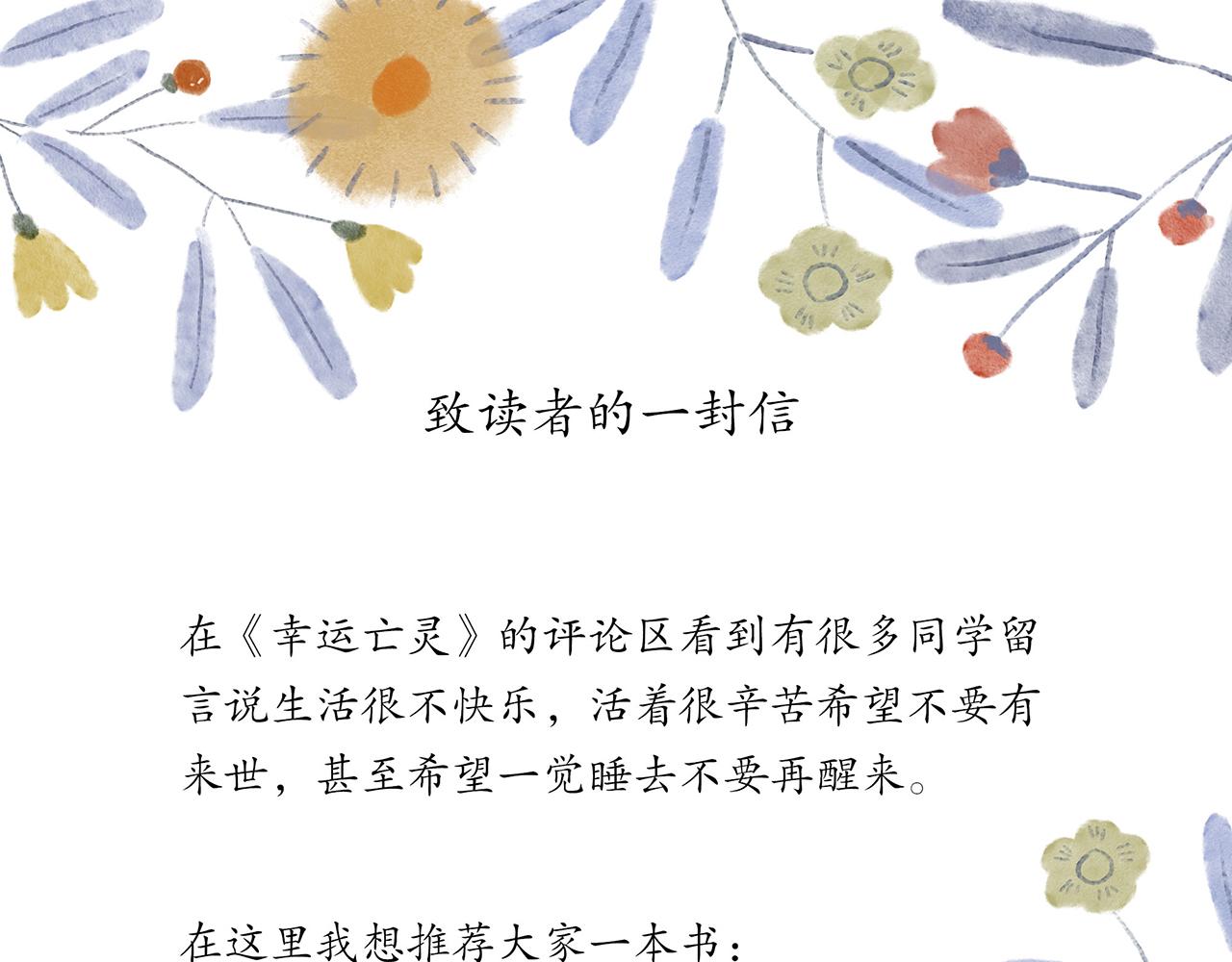 致读者的一封信

在《幸运亡灵》的评论区看到有很多同学留言说生活很不快乐，活着很辛苦希望不要有来世，甚至希望一觉睡去不要再醒来。

在这里我想推荐大家一本书：